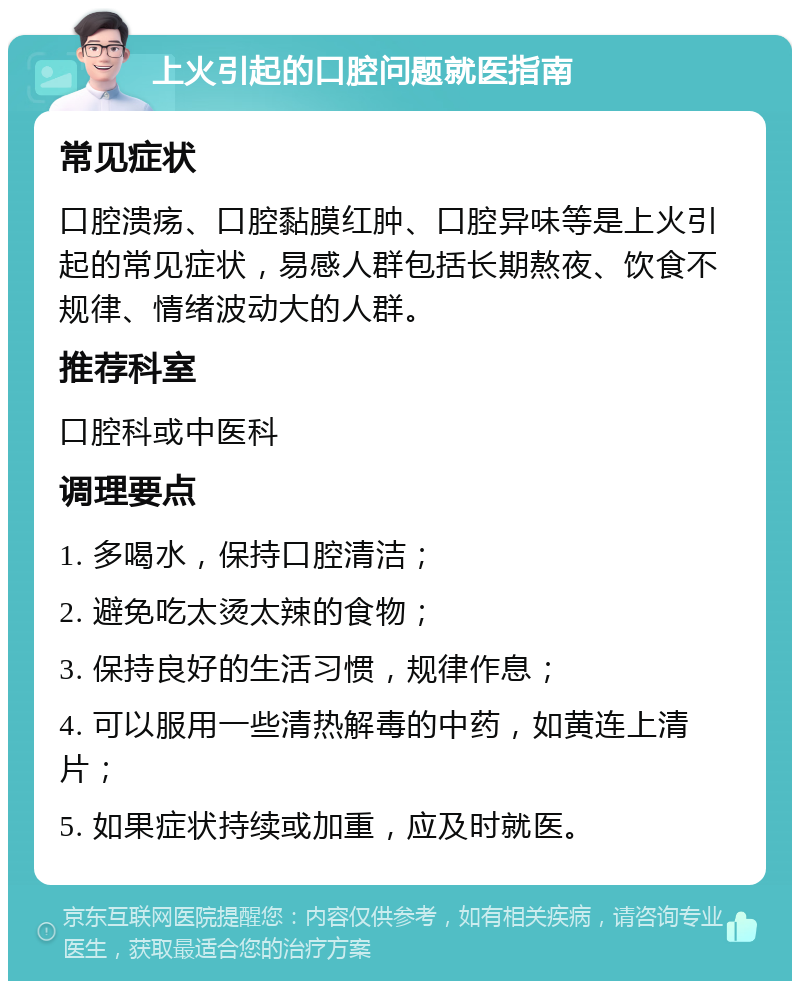 上火引起的口腔问题就医指南

常见症状

口腔溃疡、口腔黏膜红肿、口腔异味等是上火引起的常见症状，易感人群包括长期熬夜、饮食不规律、情绪波动大的人群。

推荐科室

口腔科或中医科

调理要点

1. 多喝水，保持口腔清洁；

2. 避免吃太烫太辣的食物；

3. 保持良好的生活习惯，规律作息；

4. 可以服用一些清热解毒的中药，如黄连上清片；

5. 如果症状持续或加重，应及时就医。

京东互联网医院提醒您：内容仅供参考，如有相关疾病，请咨询专业医生，获取最适合您的治疗方案